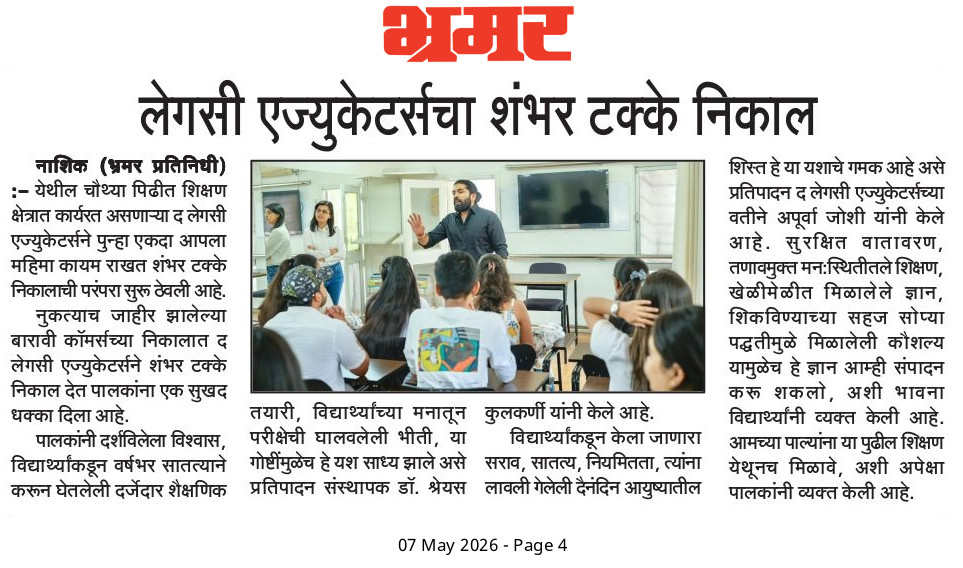 भ्रमर

लेगसी एज्युकेटर्सचा शंभर टक्के निकाल

नाशिक (भ्रमर प्रतिनिधी) :– येथील चौथ्या पिढीत शिक्षण क्षेत्रात कार्यरत असणाऱ्या द लेगसी एज्युकेटर्सने पुन्हा एकदा आपला महिमा कायम राखत शंभर टक्के निकालाची परंपरा सुरू ठेवली आहे.

नुकत्याच जाहीर झालेल्या बारावी कॉमर्सच्या निकालात द लेगसी एज्युकेटर्सने शंभर टक्के निकाल देत पालकांना एक सुखद धक्का दिला आहे.

पालकांनी दर्शविलेला विश्वास, विद्यार्थ्यांकडून वर्षभर सातत्याने करून घेतलेली दर्जेदार शैक्षणिक तयारी, विद्यार्थ्यांच्या मनातून परीक्षेची घालवलेली भीती, या गोष्टींमुळेच हे यश साध्य झाले असे प्रतिपादन संस्थापक डॉ. श्रेयस कुलकर्णी यांनी केले आहे.

विद्यार्थ्यांकडून केला जाणारा सराव, सातत्य, नियमितता, त्यांना लावली गेलेली दैनंदिन आयुष्यातील शिस्त हे या यशाचे गमक आहे असे प्रतिपादन द लेगसी एज्युकेटर्सच्या वतीने अपूर्वा जोशी यांनी केले आहे. सुरक्षित वातावरण, तणावमुक्त मन:स्थितीतले शिक्षण, खेळीमेळीत मिळालेले ज्ञान, शिकविण्याच्या सहज सोप्या पद्धतीमुळे मिळालेली कौशल्य यामुळेच हे ज्ञान आम्ही संपादन करू शकलो, अशी भावना विद्यार्थ्यांनी व्यक्त केली आहे. आमच्या पाल्यांना या पुढील शिक्षण येथूनच मिळावे, अशी अपेक्षा पालकांनी व्यक्त केली आहे.

07 May 2026 - Page 4